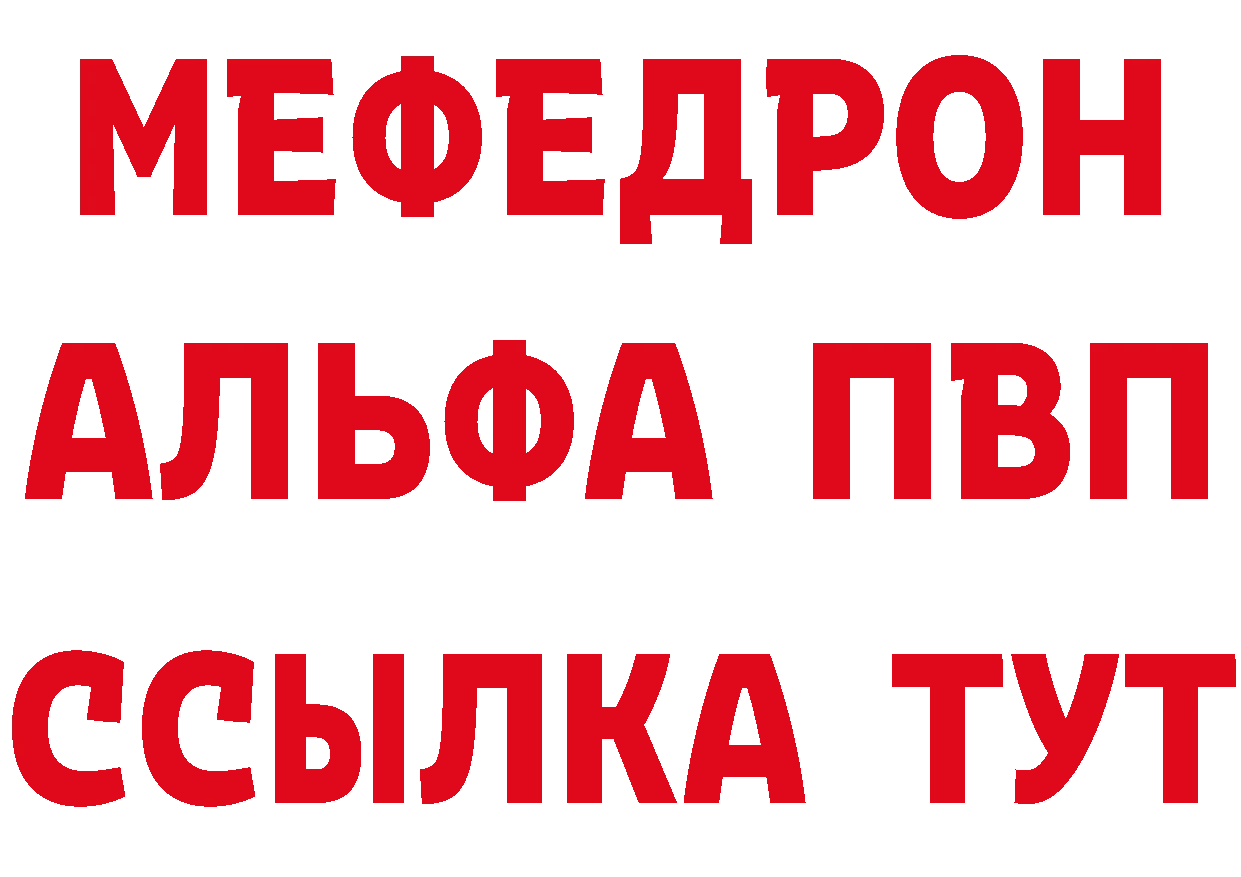 МЕФЕДРОН
АЛЬФА ПВП
ССЫЛКА ТУТ